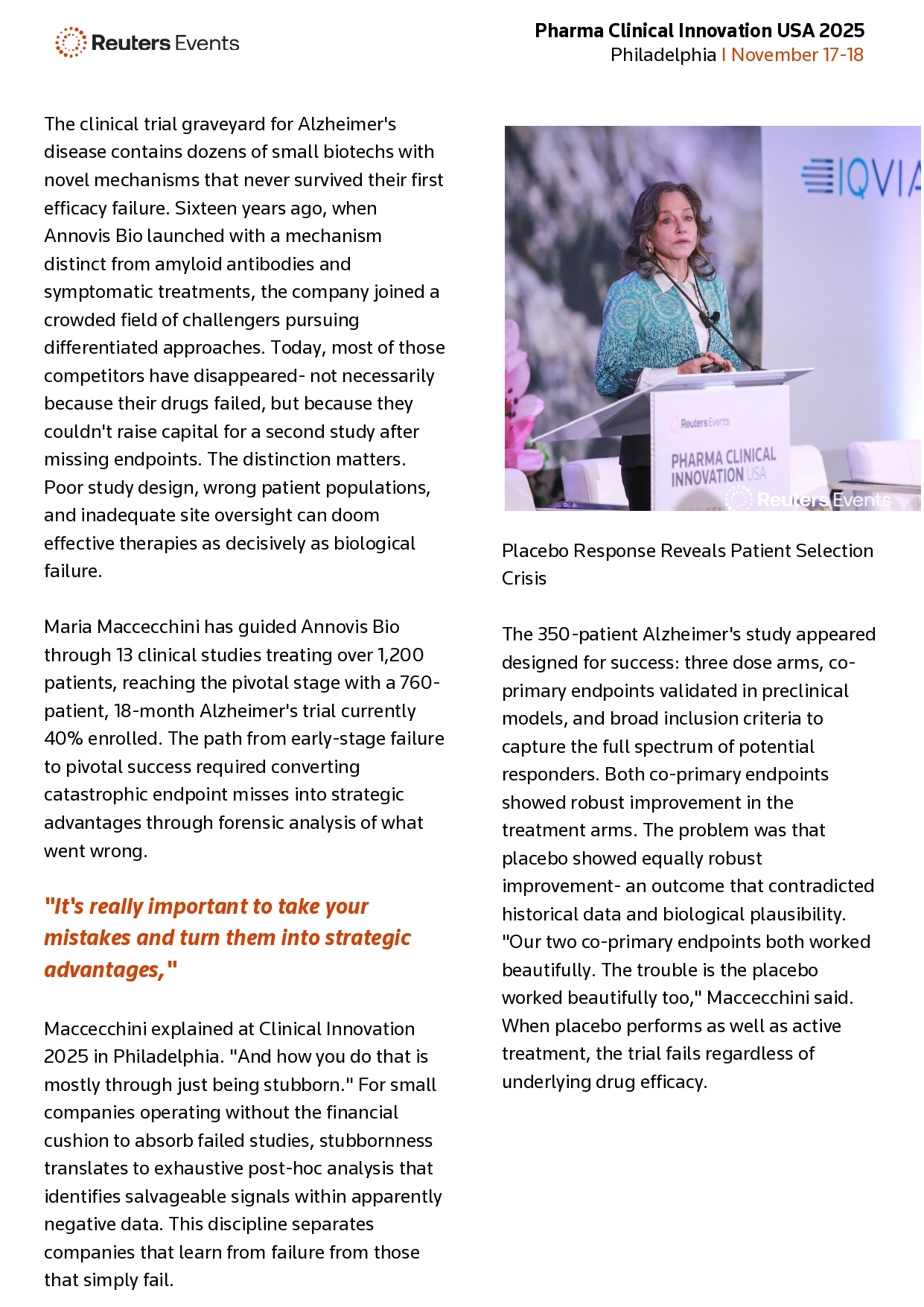 Reuters Events

Pharma Clinical Innovation USA 2025
Philadelphia | November 17-18

The clinical trial graveyard for Alzheimer's disease contains dozens of small biotechs with novel mechanisms that never survived their first efficacy failure. Sixteen years ago, when Annovis Bio launched with a mechanism distinct from amyloid antibodies and symptomatic treatments, the company joined a crowded field of challengers pursuing differentiated approaches. Today, most of those competitors have disappeared- not necessarily because their drugs failed, but because they couldn't raise capital for a second study after missing endpoints. The distinction matters. Poor study design, wrong patient populations, and inadequate site oversight can doom effective therapies as decisively as biological failure.

Maria Maccecchini has guided Annovis Bio through 13 clinical studies treating over 1,200 patients, reaching the pivotal stage with a 760-patient, 18-month Alzheimer's trial currently 40% enrolled. The path from early-stage failure to pivotal success required converting catastrophic endpoint misses into strategic advantages through forensic analysis of what went wrong.

"It's really important to take your mistakes and turn them into strategic advantages,"

Maccecchini explained at Clinical Innovation 2025 in Philadelphia. "And how you do that is mostly through just being stubborn." For small companies operating without the financial cushion to absorb failed studies, stubbornness translates to exhaustive post-hoc analysis that identifies salvageable signals within apparently negative data. This discipline separates companies that learn from failure from those that simply fail.

IQVIA

Reuters Events
PHARMA CLINICAL INNOVATION USA
Reuters Events

Placebo Response Reveals Patient Selection Crisis

The 350-patient Alzheimer's study appeared designed for success: three dose arms, co-primary endpoints validated in preclinical models, and broad inclusion criteria to capture the full spectrum of potential responders. Both co-primary endpoints showed robust improvement in the treatment arms. The problem was that placebo showed equally robust improvement- an outcome that contradicted historical data and biological plausibility. "Our two co-primary endpoints both worked beautifully. The trouble is the placebo worked beautifully too," Maccecchini said. When placebo performs as well as active treatment, the trial fails regardless of underlying drug efficacy.